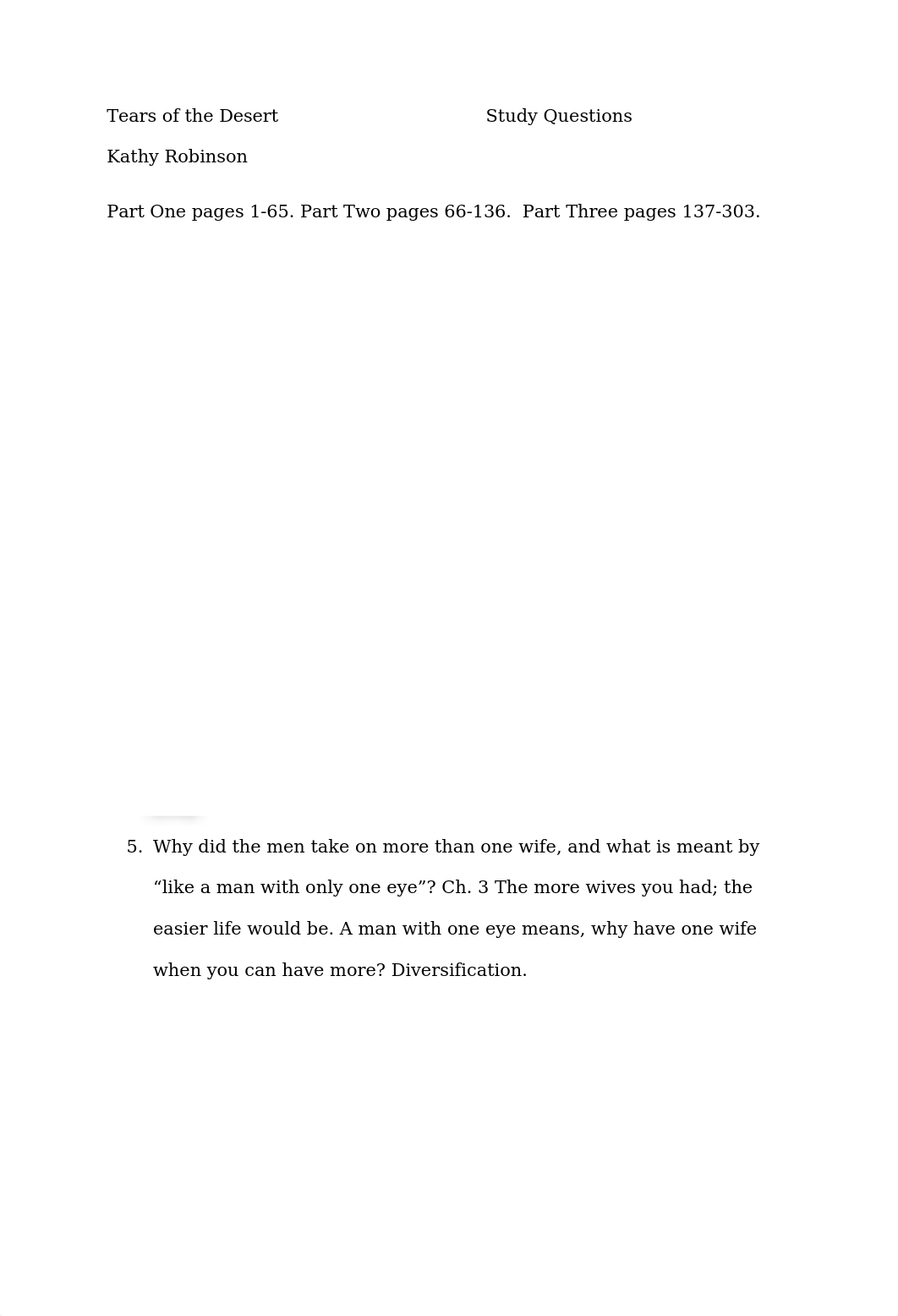 Tears of the Desert Study Questions

Kathy Robinson

Part One pages 1-65. Part Two pages 66-136. Part Three pages 137-303.

5. Why did the men take on more than one wife, and what is meant by “like a man with only one eye”? Ch. 3 The more wives you had; the easier life would be. A man with one eye means, why have one wife when you can have more? Diversification.